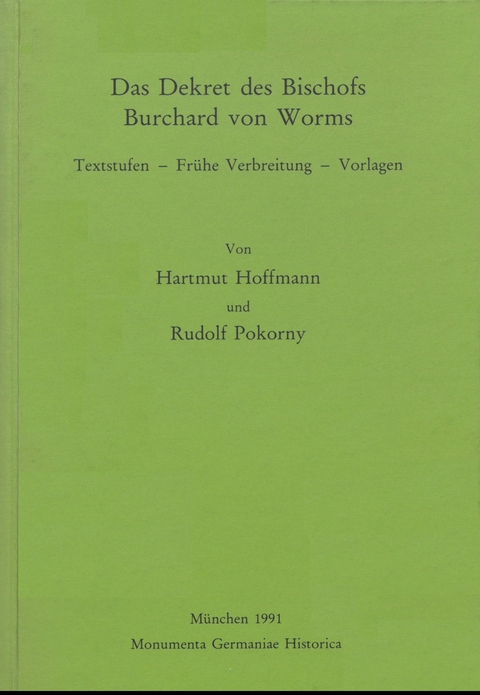 Das Dekret des Bischofs
Burchard von Worms

Textstufen – Frühe Verbreitung – Vorlagen

Von
Hartmut Hoffmann
und
Rudolf Pokorny

München 1991
Monumenta Germaniae Historica